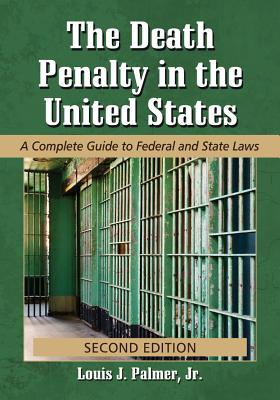 The Death Penalty in the United States

A Complete Guide to Federal and State Laws

SECOND EDITION

Louis J. Palmer, Jr.